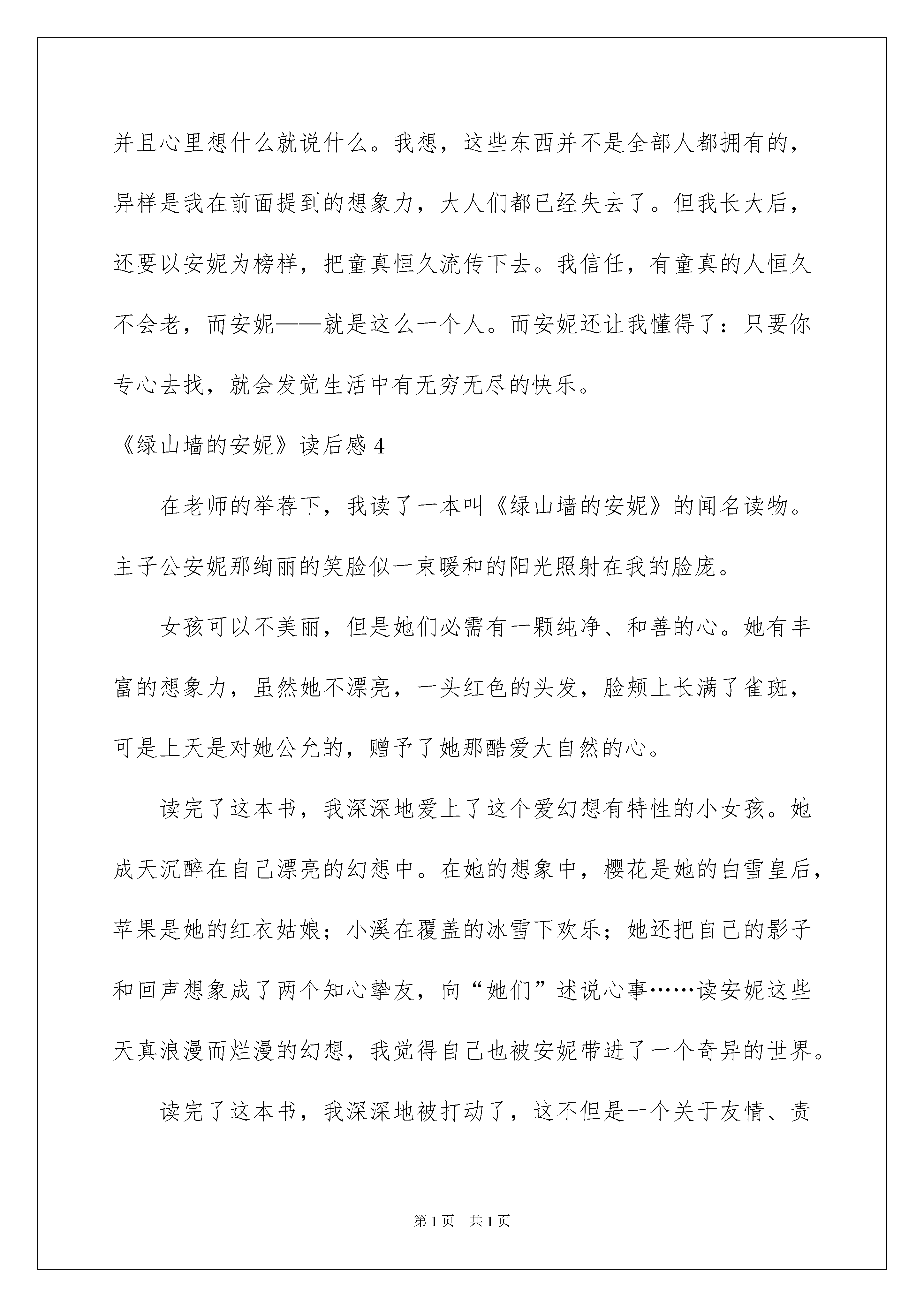 并且心里想什么就说什么。我想，这些东西并不是全部人都拥有的，异样是我在前面提到的想象力，大人们都已经失去了。但我长大后，还要以安妮为榜样，把童真恒久流传下去。我信任，有童真的人恒久不会老，而安妮——就是这么一个人。而安妮还让我懂得了：只要你专心去找，就会发觉生活中有无穷无尽的快乐。

《绿山墙的安妮》读后感 4

在老师的举荐下，我读了一本叫《绿山墙的安妮》的闻名读物。主子公安妮那绚丽的笑脸似一束暖和的阳光照射在我的脸庞。

女孩可以不美丽，但是她们必需有一颗纯净、和善的心。她有丰富的想象力，虽然她不漂亮，一头红色的头发，脸颊上长满了雀斑，可是上天是对她公允的，赠予了她那酷爱大自然的心。

读完了这本书，我深深地爱上了这个爱幻想有特性的小女孩。她成天沉醉在自己漂亮的幻想中。在她的想象中，樱花是她的白雪皇后，苹果是她的红衣姑娘；小溪在覆盖的冰雪下欢乐；她还把自己的影子和回声想象成了两个知心挚友，向“她们”述说心事……读安妮这些天真浪漫而烂漫的幻想，我觉得自己也被安妮带进了一个奇异的世界。

读完了这本书，我深深地被打动了，这不但是一个关于友情、责

第 1 页　共 1 页